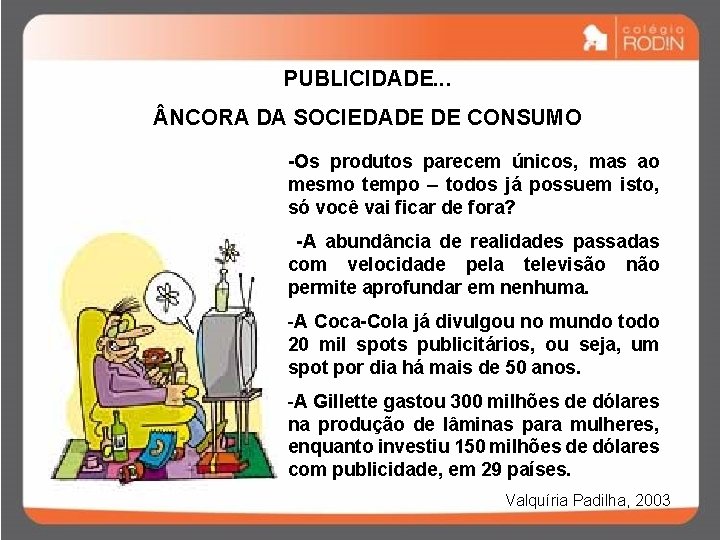 colégio
RODIN

PUBLICIDADE...

ÂNCORA DA SOCIEDADE DE CONSUMO

-Os produtos parecem únicos, mas ao mesmo tempo – todos já possuem isto, só você vai ficar de fora?

-A abundância de realidades passadas com velocidade pela televisão não permite aprofundar em nenhuma.

-A Coca-Cola já divulgou no mundo todo 20 mil spots publicitários, ou seja, um spot por dia há mais de 50 anos.

-A Gillette gastou 300 milhões de dólares na produção de lâminas para mulheres, enquanto investiu 150 milhões de dólares com publicidade, em 29 países.

Valquíria Padilha, 2003